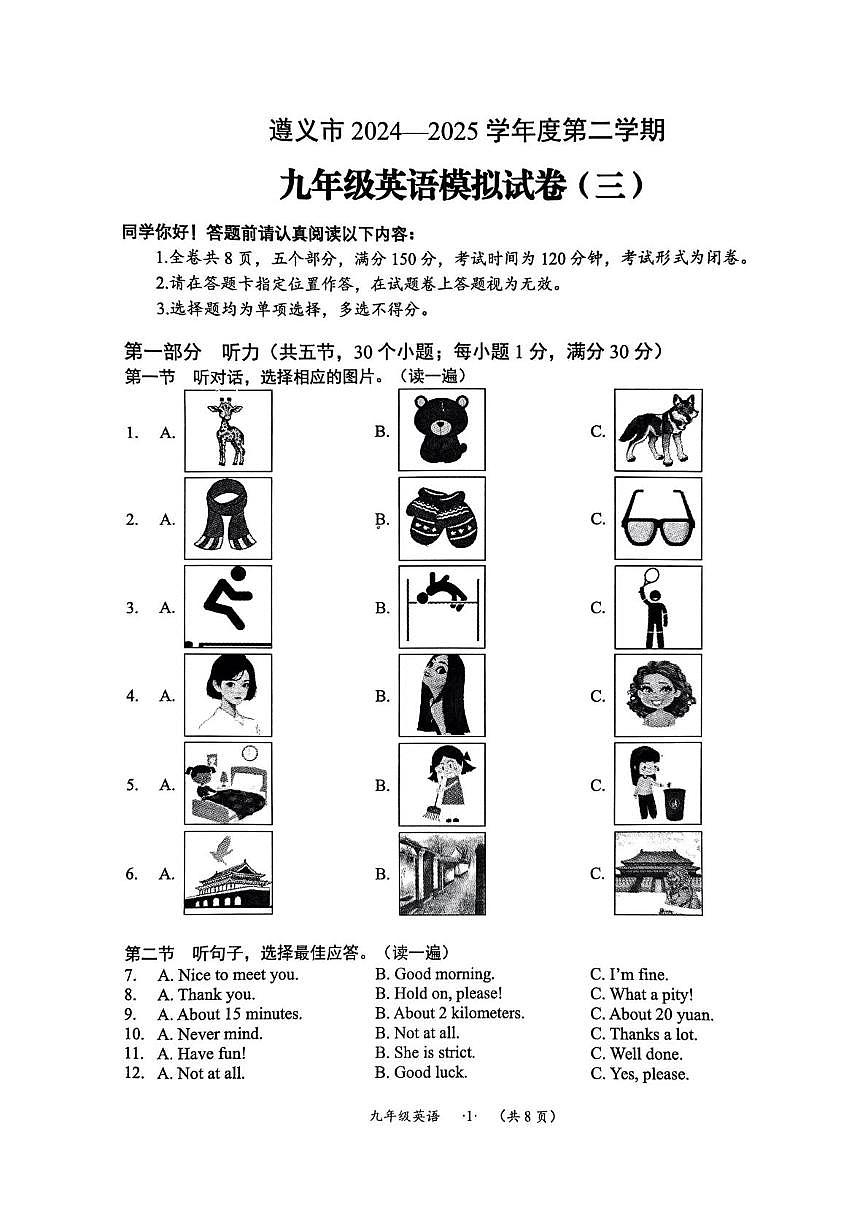 遵义市 2024—2025 学年度第二学期

九年级英语模拟试卷（三）

同学你好！答题前请认真阅读以下内容：

1.全卷共 8 页，五个部分，满分 150 分，考试时间为 120 分钟，考试形式为闭卷。

2.请在答题卡指定位置作答，在试题卷上答题视为无效。

3.选择题均为单项选择，多选不得分。

第一部分　听力（共五节，30 个小题；每小题 1 分，满分 30 分）

第一节　听对话，选择相应的图片。（读一遍）

1. A. B. C.

2. A. B. C.

3. A. B. C.

4. A. B. C.

5. A. B. C.

6. A. B. C.

第二节　听句子，选择最佳应答。（读一遍）

7. A. Nice to meet you. B. Good morning. C. I'm fine.

8. A. Thank you. B. Hold on, please! C. What a pity!

9. A. About 15 minutes. B. About 2 kilometers. C. About 20 yuan.

10. A. Never mind. B. Not at all. C. Thanks a lot.

11. A. Have fun! B. She is strict. C. Well done.

12. A. Not at all. B. Good luck. C. Yes, please.

九年级英语　·1·　（共 8 页）